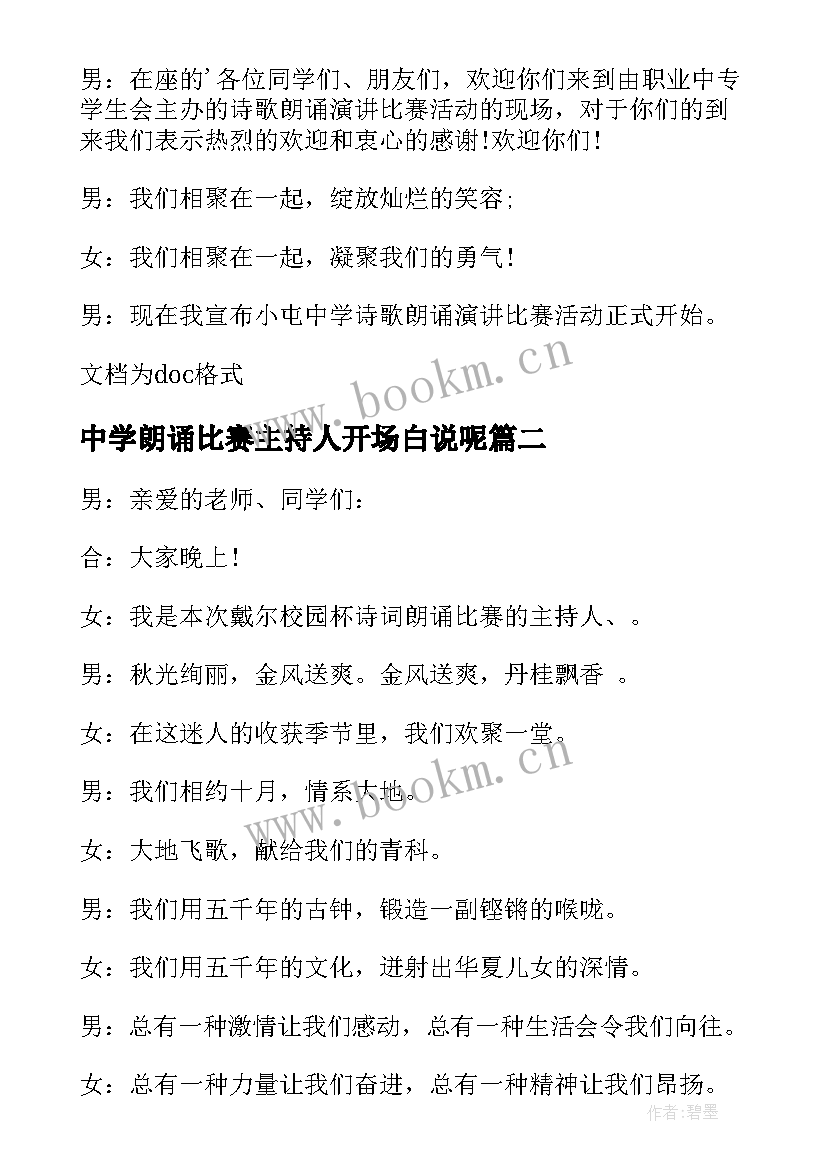 男：在座的’各位同学们、朋友们，欢迎你们来到由职业中专学生会主办的诗歌朗诵演讲比赛活动的现场，对于你们的到来我们表示热烈的欢迎和衷心的感谢!欢迎你们!

男：我们相聚在一起，绽放灿烂的笑容;

女：我们相聚在一起，凝聚我们的勇气!

男：现在我宣布小屯中学诗歌朗诵演讲比赛活动正式开始。

文档为doc格式

www.bookm.cn

中学朗诵比赛主持人开场白说呢篇二

男：亲爱的老师、同学们：

合：大家晚上!

女：我是本次戴尔校园杯诗词朗诵比赛的主持人、。

男：秋光绚丽，金风送爽。金风送爽，丹桂飘香 。

女：在这迷人的收获季节里，我们欢聚一堂。

男：我们相约十月，情系大地。

www.bookm.cn

女：大地飞歌，献给我们的青科。

男：我们用五千年的古钟，锻造一副铿锵的喉咙。

女：我们用五千年的文化，迸射出华夏儿女的深情。

男：总有一种激情让我们感动，总有一种生活会令我们向往。

女：总有一种力量让我们奋进，总有一种精神让我们昂扬。

作者：碧墨